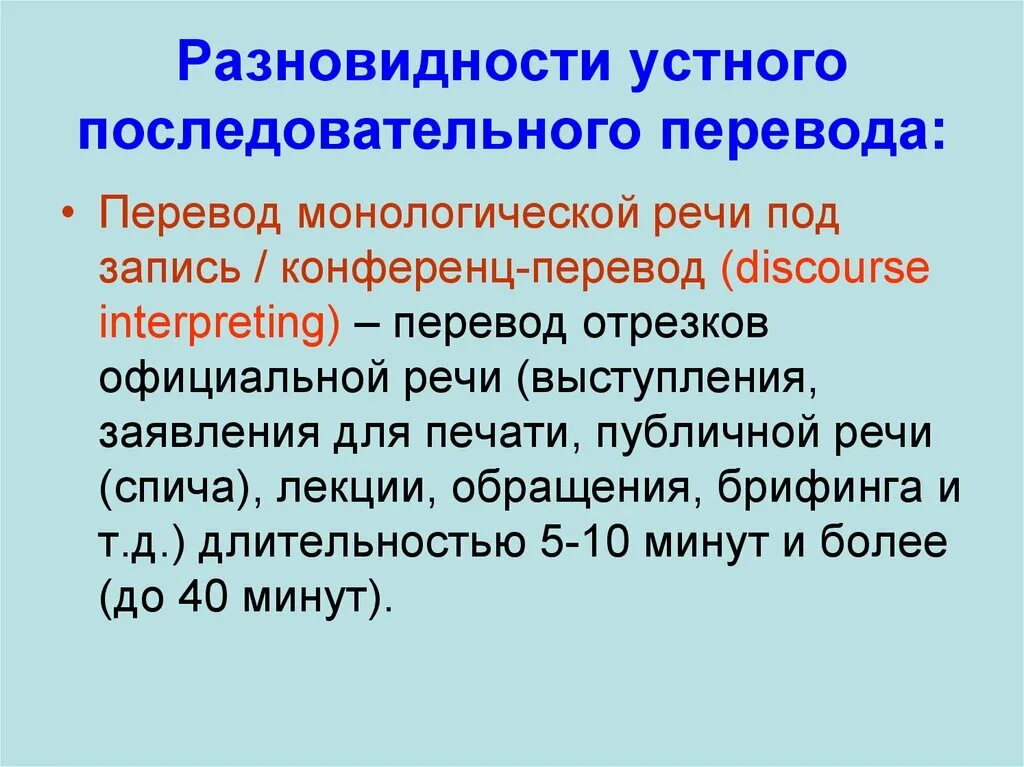 Разновидности устного последовательного перевода:

• Перевод монологической речи под запись / конференц-перевод (discourse interpreting) – перевод отрезков официальной речи (выступления, заявления для печати, публичной речи (спича), лекции, обращения, брифинга и т.д.) длительностью 5-10 минут и более (до 40 минут).